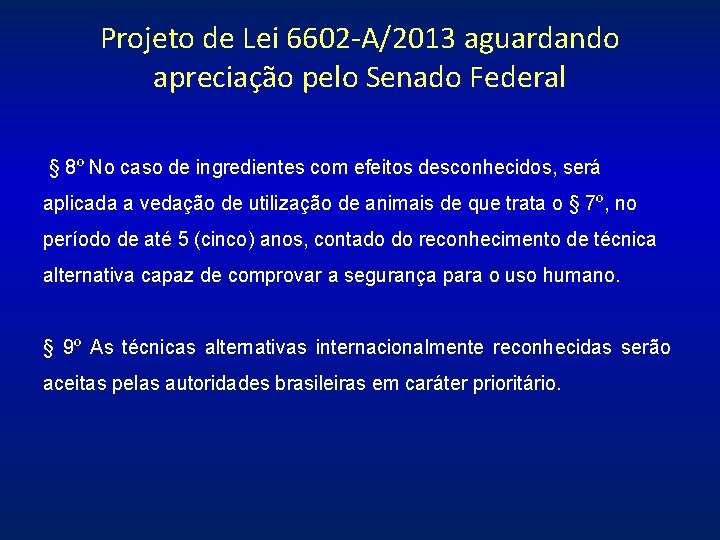 Projeto de Lei 6602-A/2013 aguardando apreciação pelo Senado Federal

§ 8º No caso de ingredientes com efeitos desconhecidos, será aplicada a vedação de utilização de animais de que trata o § 7º, no período de até 5 (cinco) anos, contado do reconhecimento de técnica alternativa capaz de comprovar a segurança para o uso humano.

§ 9º As técnicas alternativas internacionalmente reconhecidas serão aceitas pelas autoridades brasileiras em caráter prioritário.